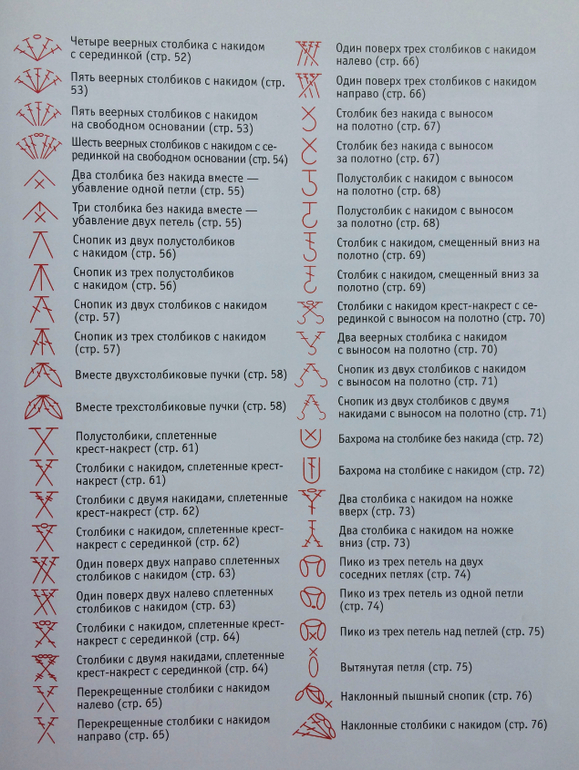 Четыре веерных столбика с накидом с серединкой (стр. 52)

Пять веерных столбиков с накидом (стр. 53)

Пять веерных столбиков с накидом на свободном основании (стр. 53)

Шесть веерных столбиков с накидом с серединкой на свободном основании (стр. 54)

Два столбика без накида вместе — убавление одной петли (стр. 55)

Три столбика без накида вместе — убавление двух петель (стр. 55)

Снопик из двух полустолбиков с накидом (стр. 56)

Снопик из трех полустолбиков с накидом (стр. 56)

Снопик из двух столбиков с накидом (стр. 57)

Снопик из трех столбиков с накидом (стр. 57)

Вместе двухстолбиковые пучки (стр. 58)

Вместе трехстолбиковые пучки (стр. 58)

Полустолбики, сплетенные крест-накрест (стр. 61)

Столбики с накидом, сплетенные крест-накрест (стр. 61)

Столбики с двумя накидами, сплетенные крест-накрест (стр. 62)

Столбики с накидом, сплетенные крест-накрест с серединкой (стр. 62)

Один поверх двух направо сплетенных столбиков с накидом (стр. 63)

Один поверх двух налево сплетенных столбиков с накидом (стр. 63)

Столбики с накидом, сплетенные крест-накрест с серединкой (стр. 64)

Столбики с двумя накидами, сплетенные крест-накрест с серединкой (стр. 64)

Перекрещенные столбики с накидом налево (стр. 65)

Перекрещенные столбики с накидом направо (стр. 65)

Один поверх трех столбиков с накидом налево (стр. 66)

Один поверх трех столбиков с накидом направо (стр. 66)

Столбик без накида с выносом на полотно (стр. 67)

Столбик без накида с выносом за полотно (стр. 67)

Полустолбик с накидом с выносом на полотно (стр. 68)

Полустолбик с накидом с выносом за полотно (стр. 68)

Столбик с накидом, смещенный вниз на полотно (стр. 69)

Столбик с накидом, смещенный вниз за полотно (стр. 69)

Столбики с накидом крест-накрест с серединкой с выносом на полотно (стр. 70)

Два веерных столбика с накидом с выносом на полотно (стр. 70)

Снопик из двух столбиков с накидом с выносом на полотно (стр. 71)

Снопик из двух столбиков с двумя накидами с выносом на полотно (стр. 71)

Бахрома на столбике без накида (стр. 72)

Бахрома на столбике с накидом (стр. 72)

Два столбика с накидом на ножке вверх (стр. 73)

Два столбика с накидом на ножке вниз (стр. 73)

Пико из трех петель на двух соседних петлях (стр. 74)

Пико из трех петель из одной петли (стр. 74)

Пико из трех петель над петлей (стр. 75)

Вытянутая петля (стр. 75)

Наклонный пышный снопик (стр. 76)

Наклонные столбики с накидом (стр. 76)